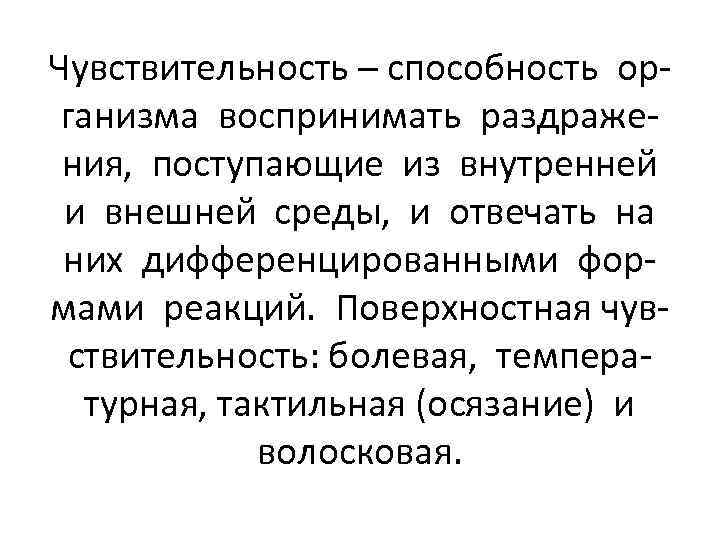 Чувствительность – способность организма воспринимать раздражения, поступающие из внутренней и внешней среды, и отвечать на них дифференцированными формами реакций. Поверхностная чувствительность: болевая, температурная, тактильная (осязание) и волосковая.